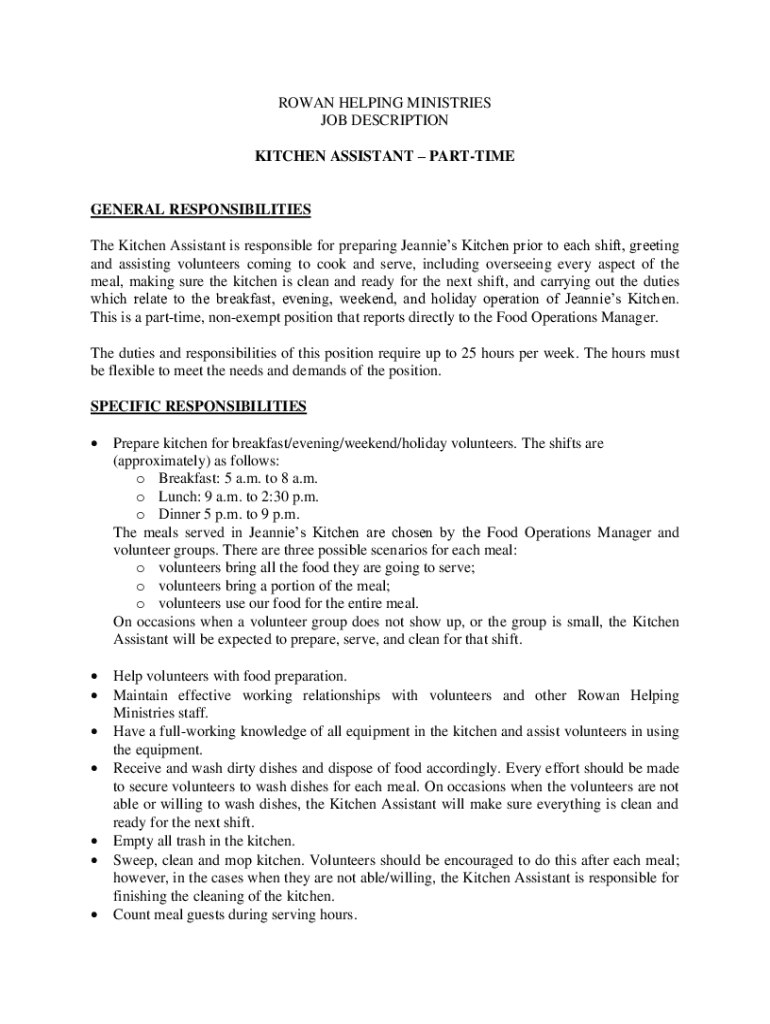 ROWAN HELPING MINISTRIES
JOB DESCRIPTION

KITCHEN ASSISTANT – PART-TIME

GENERAL RESPONSIBILITIES

The Kitchen Assistant is responsible for preparing Jeannie's Kitchen prior to each shift, greeting and assisting volunteers coming to cook and serve, including overseeing every aspect of the meal, making sure the kitchen is clean and ready for the next shift, and carrying out the duties which relate to the breakfast, evening, weekend, and holiday operation of Jeannie's Kitchen. This is a part-time, non-exempt position that reports directly to the Food Operations Manager.

The duties and responsibilities of this position require up to 25 hours per week. The hours must be flexible to meet the needs and demands of the position.

SPECIFIC RESPONSIBILITIES

• Prepare kitchen for breakfast/evening/weekend/holiday volunteers. The shifts are (approximately) as follows:
  o Breakfast: 5 a.m. to 8 a.m.
  o Lunch: 9 a.m. to 2:30 p.m.
  o Dinner 5 p.m. to 9 p.m.
The meals served in Jeannie's Kitchen are chosen by the Food Operations Manager and volunteer groups. There are three possible scenarios for each meal:
  o volunteers bring all the food they are going to serve;
  o volunteers bring a portion of the meal;
  o volunteers use our food for the entire meal.
On occasions when a volunteer group does not show up, or the group is small, the Kitchen Assistant will be expected to prepare, serve, and clean for that shift.

• Help volunteers with food preparation.
• Maintain effective working relationships with volunteers and other Rowan Helping Ministries staff.
• Have a full-working knowledge of all equipment in the kitchen and assist volunteers in using the equipment.
• Receive and wash dirty dishes and dispose of food accordingly. Every effort should be made to secure volunteers to wash dishes for each meal. On occasions when the volunteers are not able or willing to wash dishes, the Kitchen Assistant will make sure everything is clean and ready for the next shift.
• Empty all trash in the kitchen.
• Sweep, clean and mop kitchen. Volunteers should be encouraged to do this after each meal; however, in the cases when they are not able/willing, the Kitchen Assistant is responsible for finishing the cleaning of the kitchen.
• Count meal guests during serving hours.